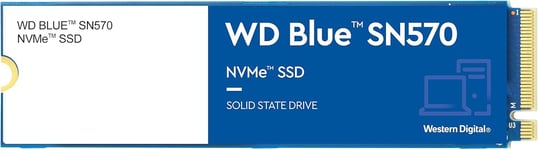 WD BLUE™ SN570
NVMe™ SSD

WD Blue™ SN570

NVMe™ SSD

SOLID STATE DRIVE

Western Digital®

M

U3